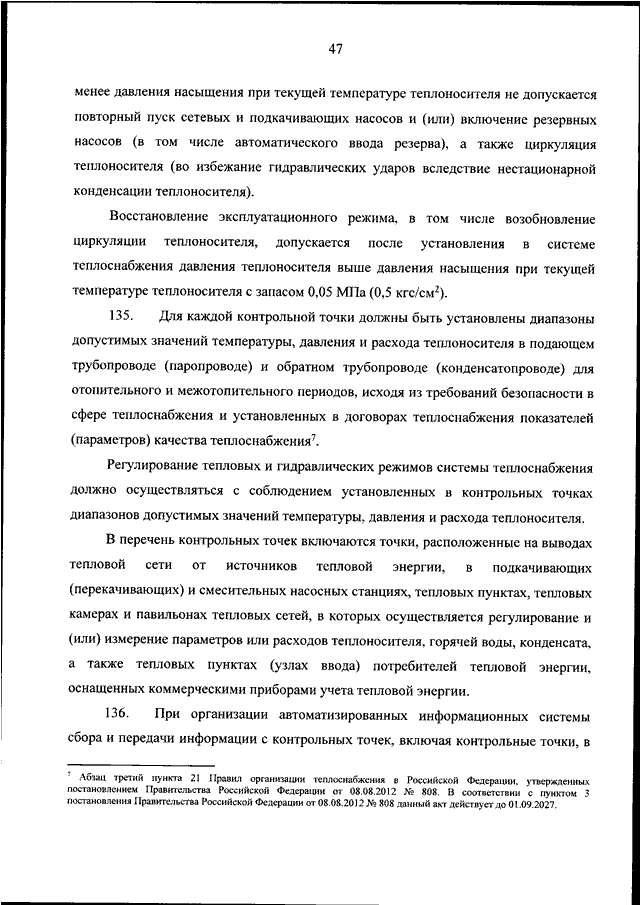 47

менее давления насыщения при текущей температуре теплоносителя не допускается повторный пуск сетевых и подкачивающих насосов и (или) включение резервных насосов (в том числе автоматического ввода резерва), а также циркуляция теплоносителя (во избежание гидравлических ударов вследствие нестационарной конденсации теплоносителя).

Восстановление эксплуатационного режима, в том числе возобновление циркуляции теплоносителя, допускается после установления в системе теплоснабжения давления теплоносителя выше давления насыщения при текущей температуре теплоносителя с запасом 0,05 МПа (0,5 кгс/см$^2$).

135. Для каждой контрольной точки должны быть установлены диапазоны допустимых значений температуры, давления и расхода теплоносителя в подающем трубопроводе (паропроводе) и обратном трубопроводе (конденсатопроводе) для отопительного и межотопительного периодов, исходя из требований безопасности в сфере теплоснабжения и установленных в договорах теплоснабжения показателей (параметров) качества теплоснабжения$^7$.

Регулирование тепловых и гидравлических режимов системы теплоснабжения должно осуществляться с соблюдением установленных в контрольных точках диапазонов допустимых значений температуры, давления и расхода теплоносителя.

В перечень контрольных точек включаются точки, расположенные на выводах тепловой сети от источников тепловой энергии, в подкачивающих (перекачивающих) и смесительных насосных станциях, тепловых пунктах, тепловых камерах и павильонах тепловых сетей, в которых осуществляется регулирование и (или) измерение параметров или расходов теплоносителя, горячей воды, конденсата, а также тепловых пунктах (узлах ввода) потребителей тепловой энергии, оснащенных коммерческими приборами учета тепловой энергии.

136. При организации автоматизированных информационных системы сбора и передачи информации с контрольных точек, включая контрольные точки, в

$^7$ Абзац третий пункта 21 Правил организации теплоснабжения в Российской Федерации, утвержденных постановлением Правительства Российской Федерации от 08.08.2012 № 808. В соответствии с пунктом 3 постановления Правительства Российской Федерации от 08.08.2012 № 808 данный акт действует до 01.09.2027.